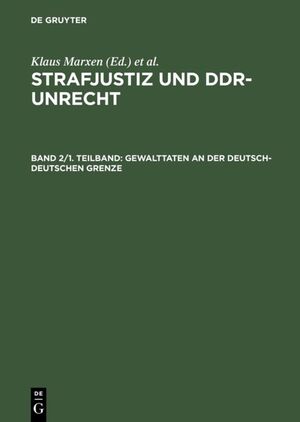 DE GRUYTER

Klaus Marxen (Ed.) et al.

STRAFJUSTIZ UND DDR-UNRECHT

BAND 2/1. TEILBAND: GEWALTTATEN AN DER DEUTSCH-DEUTSCHEN GRENZE

DE
G